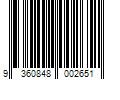 9 360848 002651